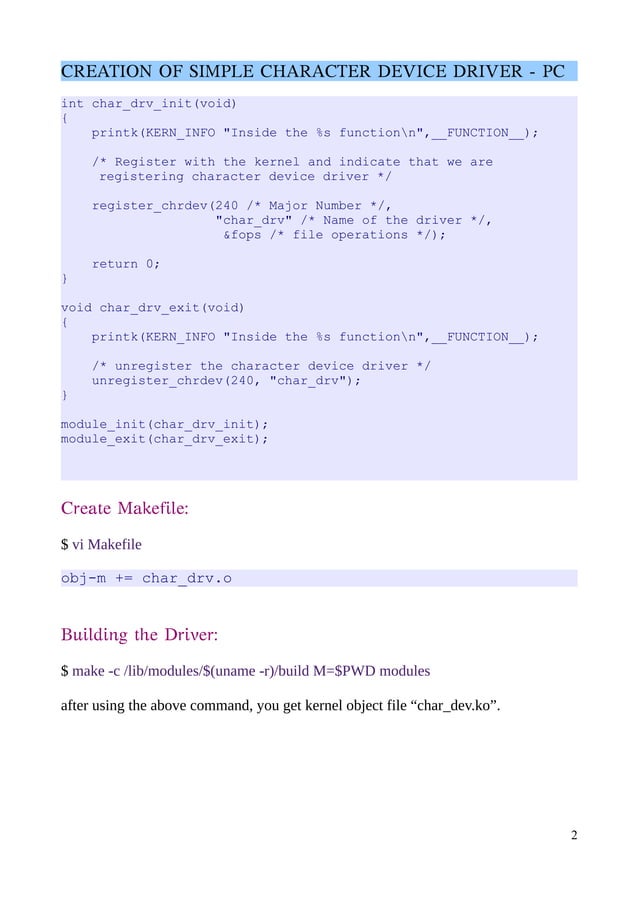 CREATION OF SIMPLE CHARACTER DEVICE DRIVER - PC

int char_drv_init(void)
{
    printk(KERN_INFO "Inside the %s function\n",__FUNCTION__);

    /* Register with the kernel and indicate that we are
     registering character device driver */

    register_chrdev(240 /* Major Number */,
                    "char_drv" /* Name of the driver */,
                     &fops /* file operations */);

    return 0;
}

void char_drv_exit(void)
{
    printk(KERN_INFO "Inside the %s function\n",__FUNCTION__);

    /* unregister the character device driver */
    unregister_chrdev(240, "char_drv");
}

module_init(char_drv_init);
module_exit(char_drv_exit);

Create Makefile:

$ vi Makefile

obj-m += char_drv.o

Building the Driver:

$ make -c /lib/modules/$(uname -r)/build M=$PWD modules

after using the above command, you get kernel object file “char_dev.ko”.

2